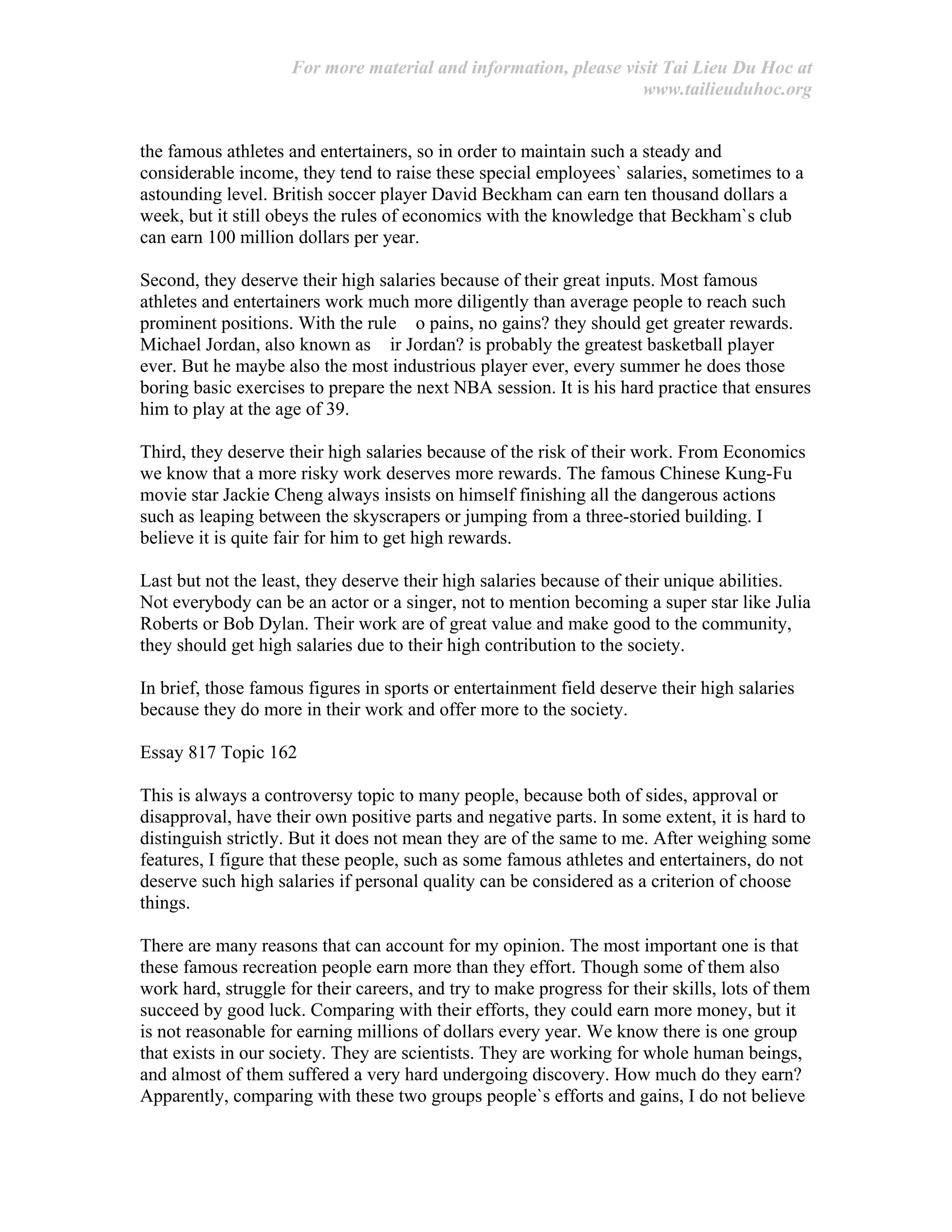 For more material and information, please visit Tai Lieu Du Hoc at www.tailieuduhoc.org

the famous athletes and entertainers, so in order to maintain such a steady and considerable income, they tend to raise these special employees` salaries, sometimes to a astounding level. British soccer player David Beckham can earn ten thousand dollars a week, but it still obeys the rules of economics with the knowledge that Beckham`s club can earn 100 million dollars per year.

Second, they deserve their high salaries because of their great inputs. Most famous athletes and entertainers work much more diligently than average people to reach such prominent positions. With the rule o pains, no gains? they should get greater rewards. Michael Jordan, also known as ir Jordan? is probably the greatest basketball player ever. But he maybe also the most industrious player ever, every summer he does those boring basic exercises to prepare the next NBA session. It is his hard practice that ensures him to play at the age of 39.

Third, they deserve their high salaries because of the risk of their work. From Economics we know that a more risky work deserves more rewards. The famous Chinese Kung-Fu movie star Jackie Cheng always insists on himself finishing all the dangerous actions such as leaping between the skyscrapers or jumping from a three-storied building. I believe it is quite fair for him to get high rewards.

Last but not the least, they deserve their high salaries because of their unique abilities. Not everybody can be an actor or a singer, not to mention becoming a super star like Julia Roberts or Bob Dylan. Their work are of great value and make good to the community, they should get high salaries due to their high contribution to the society.

In brief, those famous figures in sports or entertainment field deserve their high salaries because they do more in their work and offer more to the society.

Essay 817 Topic 162

This is always a controversy topic to many people, because both of sides, approval or disapproval, have their own positive parts and negative parts. In some extent, it is hard to distinguish strictly. But it does not mean they are of the same to me. After weighing some features, I figure that these people, such as some famous athletes and entertainers, do not deserve such high salaries if personal quality can be considered as a criterion of choose things.

There are many reasons that can account for my opinion. The most important one is that these famous recreation people earn more than they effort. Though some of them also work hard, struggle for their careers, and try to make progress for their skills, lots of them succeed by good luck. Comparing with their efforts, they could earn more money, but it is not reasonable for earning millions of dollars every year. We know there is one group that exists in our society. They are scientists. They are working for whole human beings, and almost of them suffered a very hard undergoing discovery. How much do they earn? Apparently, comparing with these two groups people`s efforts and gains, I do not believe